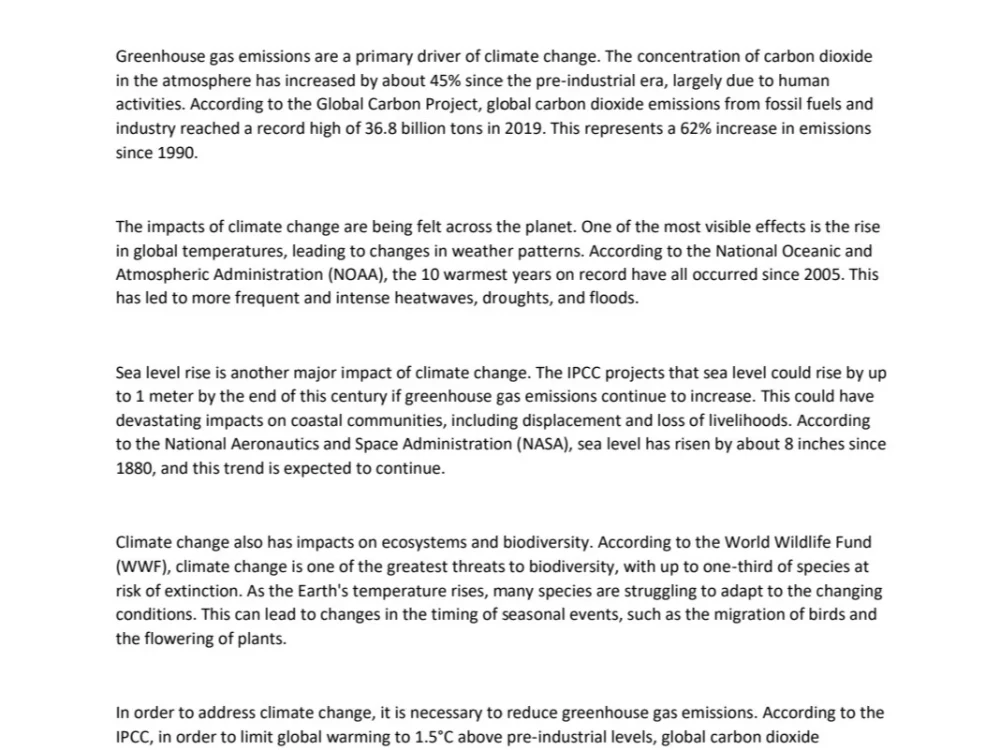 Greenhouse gas emissions are a primary driver of climate change. The concentration of carbon dioxide in the atmosphere has increased by about 45% since the pre-industrial era, largely due to human activities. According to the Global Carbon Project, global carbon dioxide emissions from fossil fuels and industry reached a record high of 36.8 billion tons in 2019. This represents a 62% increase in emissions since 1990.

The impacts of climate change are being felt across the planet. One of the most visible effects is the rise in global temperatures, leading to changes in weather patterns. According to the National Oceanic and Atmospheric Administration (NOAA), the 10 warmest years on record have all occurred since 2005. This has led to more frequent and intense heatwaves, droughts, and floods.

Sea level rise is another major impact of climate change. The IPCC projects that sea level could rise by up to 1 meter by the end of this century if greenhouse gas emissions continue to increase. This could have devastating impacts on coastal communities, including displacement and loss of livelihoods. According to the National Aeronautics and Space Administration (NASA), sea level has risen by about 8 inches since 1880, and this trend is expected to continue.

Climate change also has impacts on ecosystems and biodiversity. According to the World Wildlife Fund (WWF), climate change is one of the greatest threats to biodiversity, with up to one-third of species at risk of extinction. As the Earth's temperature rises, many species are struggling to adapt to the changing conditions. This can lead to changes in the timing of seasonal events, such as the migration of birds and the flowering of plants.

In order to address climate change, it is necessary to reduce greenhouse gas emissions. According to the IPCC, in order to limit global warming to 1.5°C above pre-industrial levels, global carbon dioxide